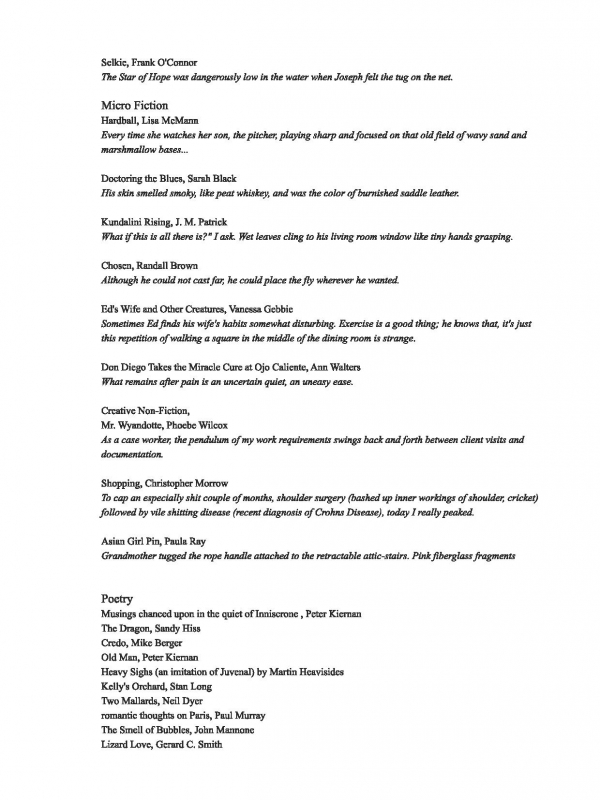 Selkie, Frank O'Connor
The Star of Hope was dangerously low in the water when Joseph felt the tug on the net.

Micro Fiction
Hardball, Lisa McMann
Every time she watches her son, the pitcher, playing sharp and focused on that old field of wavy sand and marshmallow bases...

Doctoring the Blues, Sarah Black
His skin smelled smoky, like peat whiskey, and was the color of burnished saddle leather.

Kundalini Rising, J. M. Patrick
What if this is all there is?" I ask. Wet leaves cling to his living room window like tiny hands grasping.

Chosen, Randall Brown
Although he could not cast far, he could place the fly wherever he wanted.

Ed's Wife and Other Creatures, Vanessa Gebbie
Sometimes Ed finds his wife's habits somewhat disturbing. Exercise is a good thing; he knows that, it's just this repetition of walking a square in the middle of the dining room is strange.

Don Diego Takes the Miracle Cure at Ojo Caliente, Ann Walters
What remains after pain is an uncertain quiet, an uneasy ease.

Creative Non-Fiction,
Mr. Wyandotte, Phoebe Wilcox
As a case worker, the pendulum of my work requirements swings back and forth between client visits and documentation.

Shopping, Christopher Morrow
To cap an especially shit couple of months, shoulder surgery (bashed up inner workings of shoulder, cricket) followed by vile shitting disease (recent diagnosis of Crohns Disease), today I really peaked.

Asian Girl Pin, Paula Ray
Grandmother tugged the rope handle attached to the retractable attic-stairs. Pink fiberglass fragments

Poetry
Musings chanced upon in the quiet of Inniscrone , Peter Kiernan
The Dragon, Sandy Hiss
Credo, Mike Berger
Old Man, Peter Kiernan
Heavy Sighs (an imitation of Juvenal) by Martin Heavisides
Kelly's Orchard, Stan Long
Two Mallards, Neil Dyer
romantic thoughts on Paris, Paul Murray
The Smell of Bubbles, John Mannone
Lizard Love, Gerard C. Smith